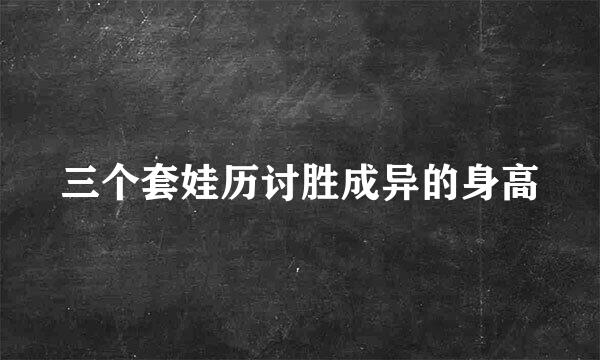 三个套娃历讨胜成异的身高